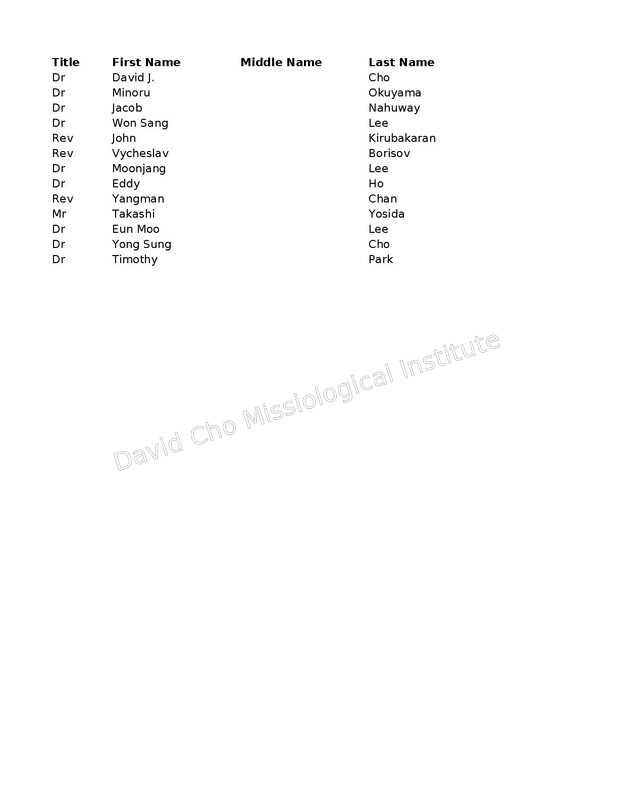 | Title | First Name | Middle Name | Last Name |
|---|---|---|---|
| Dr | David J. | | Cho |
| Dr | Minoru | | Okuyama |
| Dr | Jacob | | Nahuway |
| Dr | Won Sang | | Lee |
| Rev | John | | Kirubakaran |
| Rev | Vycheslav | | Borisov |
| Dr | Moonjang | | Lee |
| Dr | Eddy | | Ho |
| Rev | Yangman | | Chan |
| Mr | Takashi | | Yosida |
| Dr | Eun Moo | | Lee |
| Dr | Yong Sung | | Cho |
| Dr | Timothy | | Park |

David Cho Missiological Institute